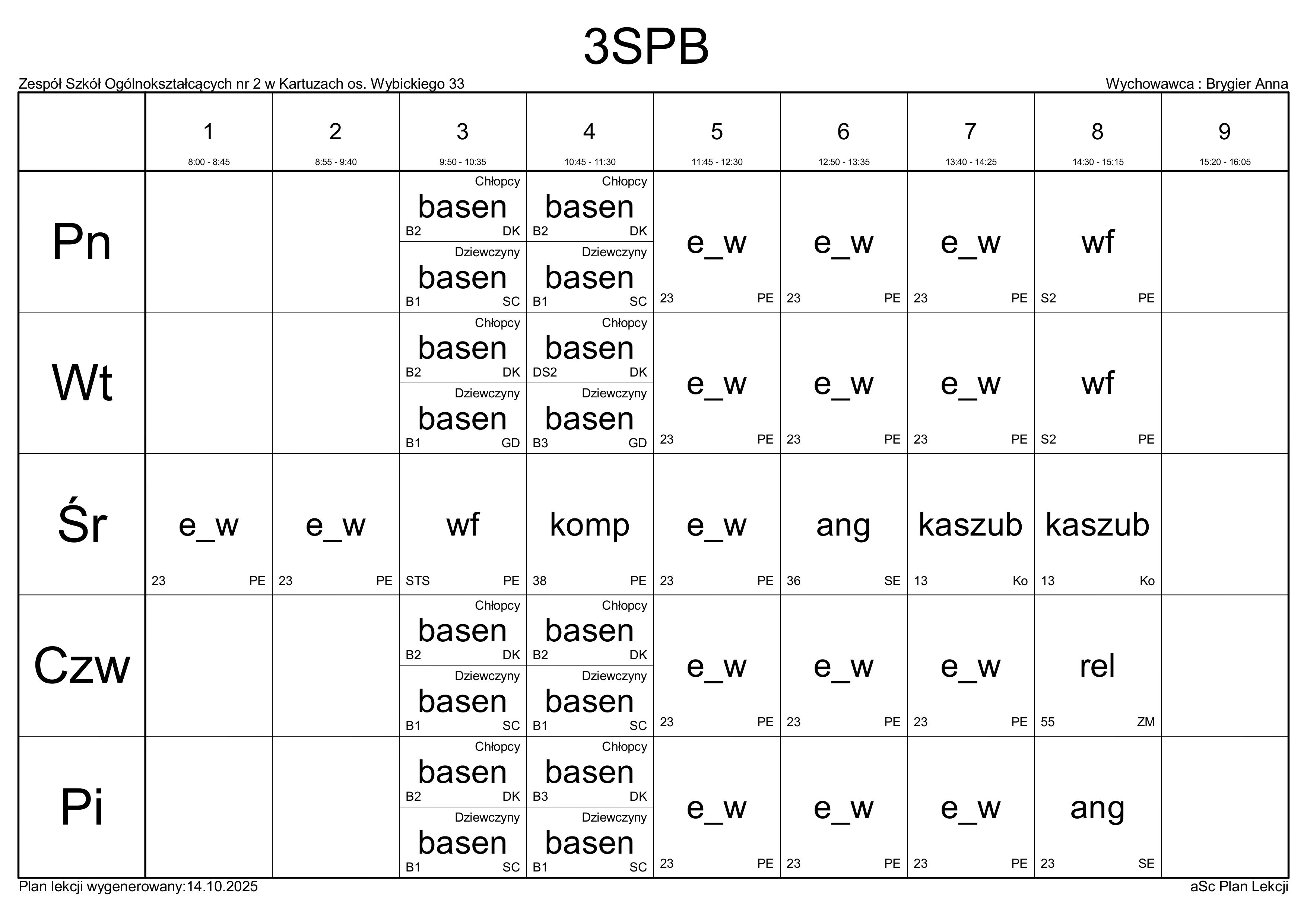 3SPB

Zespół Szkół Ogólnokształcących nr 2 w Kartuzach os. Wybickiego 33

Wychowawca : Brygier Anna

|  | 1 8:00 - 8:45 | 2 8:55 - 9:40 | 3 9:50 - 10:35 | 4 10:45 - 11:30 | 5 11:45 - 12:30 | 6 12:50 - 13:35 | 7 13:40 - 14:25 | 8 14:30 - 15:15 | 9 15:20 - 16:05 |
|---|---|---|---|---|---|---|---|---|---|
| Pn |  |  | Chłopcy basen B2 DK Dziewczyny basen B1 SC | Chłopcy basen B2 DK Dziewczyny basen B1 SC | e_w 23 PE | e_w 23 PE | e_w 23 PE | wf S2 PE |  |
| Wt |  |  | Chłopcy basen B2 DK Dziewczyny basen B1 GD | Chłopcy basen DS2 DK Dziewczyny basen B3 GD | e_w 23 PE | e_w 23 PE | e_w 23 PE | wf S2 PE |  |
| Śr | e_w 23 PE | e_w 23 PE | wf STS PE | komp 38 PE | e_w 23 PE | ang 36 SE | kaszub 13 Ko | kaszub 13 Ko |  |
| Czw |  |  | Chłopcy basen B2 DK Dziewczyny basen B1 SC | Chłopcy basen B2 DK Dziewczyny basen B1 SC | e_w 23 PE | e_w 23 PE | e_w 23 PE | rel 55 ZM |  |
| Pi |  |  | Chłopcy basen B2 DK Dziewczyny basen B1 SC | Chłopcy basen B3 DK Dziewczyny basen B1 SC | e_w 23 PE | e_w 23 PE | e_w 23 PE | ang 23 SE |  |

Plan lekcji wygenerowany:14.10.2025

aSc Plan Lekcji